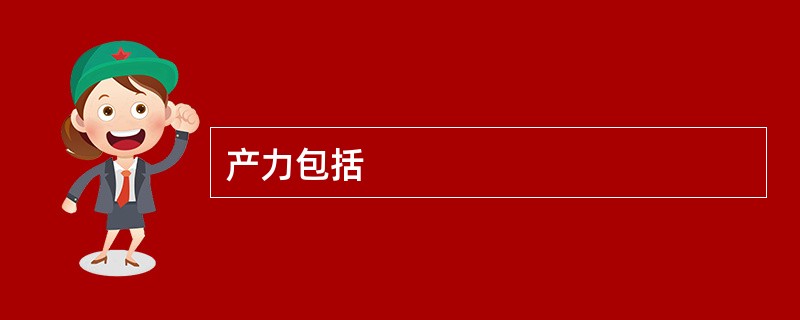 产力包括